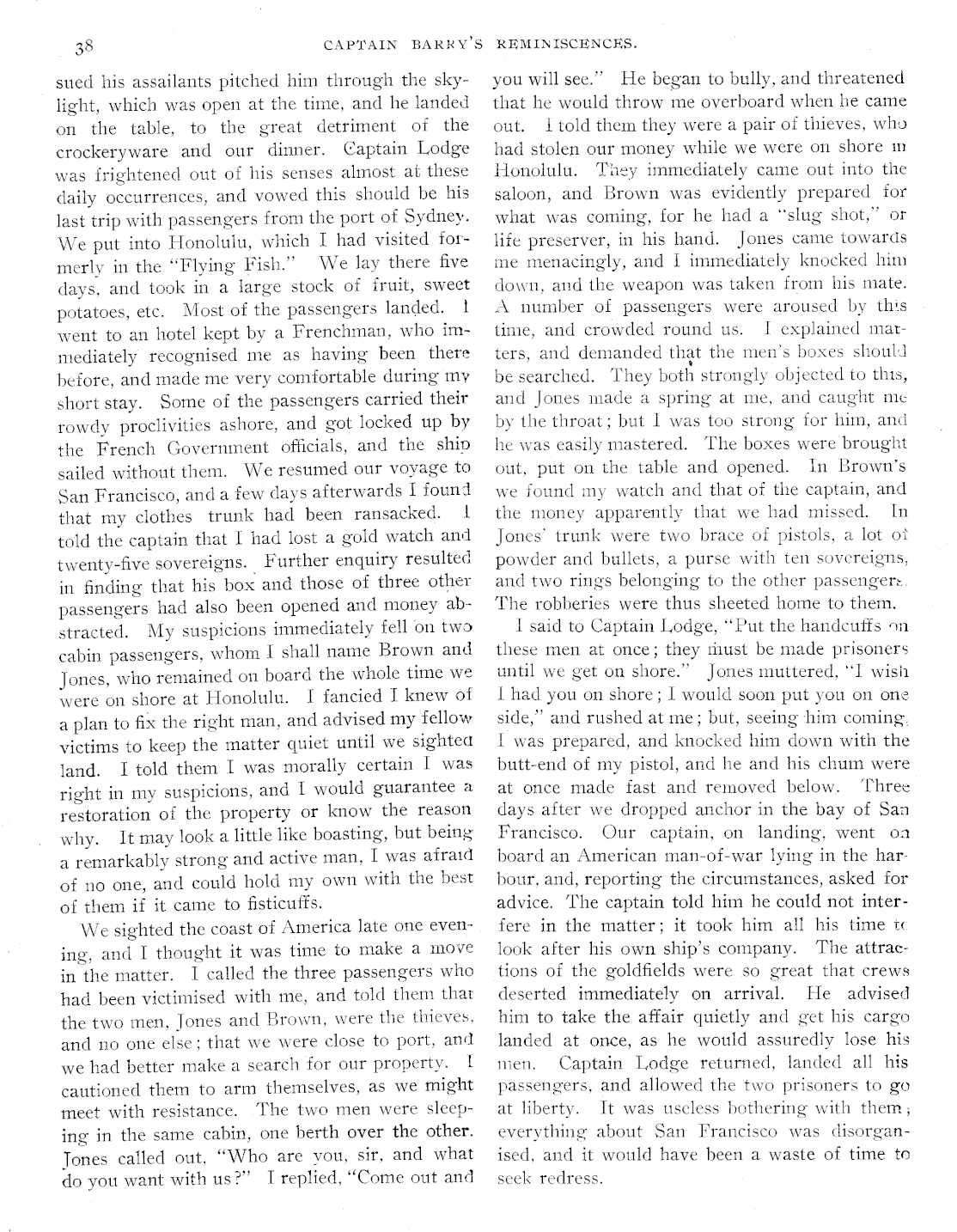 38 CAPTAIN BARRY'S REMINISCENCES.

sued his assailants pitched him through the skylight, which was open at the time, and he landed on the table, to the great detriment of the crockeryware and our dinner. Captain Lodge was frightened out of his senses almost at these daily occurrences, and vowed this should be his last trip with passengers from the port of Sydney. We put into Honolulu, which I had visited formerly in the "Flying Fish." We lay there five days, and took in a large stock of fruit, sweet potatoes, etc. Most of the passengers landed. I went to an hotel kept by a Frenchman, who immediately recognised me as having been there before, and made me very comfortable during my short stay. Some of the passengers carried their rowdy proclivities ashore, and got locked up by the French Government officials, and the ship sailed without them. We resumed our voyage to San Francisco, and a few days afterwards I found that my clothes trunk had been ransacked. I told the captain that I had lost a gold watch and twenty-five sovereigns. Further enquiry resulted in finding that his box and those of three other passengers had also been opened and money abstracted. My suspicions immediately fell on two cabin passengers, whom I shall name Brown and Jones, who remained on board the whole time we were on shore at Honolulu. I fancied I knew of a plan to fix the right man, and advised my fellow victims to keep the matter quiet until we sighted land. I told them I was morally certain I was right in my suspicions, and I would guarantee a restoration of the property or know the reason why. It may look a little like boasting, but being a remarkably strong and active man, I was afraid of no one, and could hold my own with the best of them if it came to fisticuffs.

We sighted the coast of America late one evening, and I thought it was time to make a move in the matter. I called the three passengers who had been victimised with me, and told them that the two men, Jones and Brown, were the thieves, and no one else; that we were close to port, and we had better make a search for our property. I cautioned them to arm themselves, as we might meet with resistance. The two men were sleeping in the same cabin, one berth over the other. Jones called out, "Who are you, sir, and what do you want with us?" I replied, "Come out and you will see." He began to bully, and threatened that he would throw me overboard when he came out. I told them they were a pair of thieves, who had stolen our money while we were on shore in Honolulu. They immediately came out into the saloon, and Brown was evidently prepared for what was coming, for he had a "slug shot," or life preserver, in his hand. Jones came towards me menacingly, and I immediately knocked him down, and the weapon was taken from his mate. A number of passengers were aroused by this time, and crowded round us. I explained matters, and demanded that the men's boxes should be searched. They both strongly objected to this, and Jones made a spring at me, and caught me by the throat; but I was too strong for him, and he was easily mastered. The boxes were brought out, put on the table and opened. In Brown's we found my watch and that of the captain, and the money apparently that we had missed. In Jones' trunk were two brace of pistols, a lot of powder and bullets, a purse with ten sovereigns, and two rings belonging to the other passengers. The robberies were thus sheeted home to them.

I said to Captain Lodge, "Put the handcuffs on these men at once; they must be made prisoners until we get on shore." Jones muttered, "I wish I had you on shore; I would soon put you on one side," and rushed at me; but, seeing him coming, I was prepared, and knocked him down with the butt-end of my pistol, and he and his chum were at once made fast and removed below. Three days after we dropped anchor in the bay of San Francisco. Our captain, on landing, went on board an American man-of-war lying in the harbour, and, reporting the circumstances, asked for advice. The captain told him he could not interfere in the matter; it took him all his time to look after his own ship's company. The attractions of the goldfields were so great that crews deserted immediately on arrival. He advised him to take the affair quietly and get his cargo landed at once, as he would assuredly lose his men. Captain Lodge returned, landed all his passengers, and allowed the two prisoners to go at liberty. It was useless bothering with them; everything about San Francisco was disorganised, and it would have been a waste of time to seek redress.